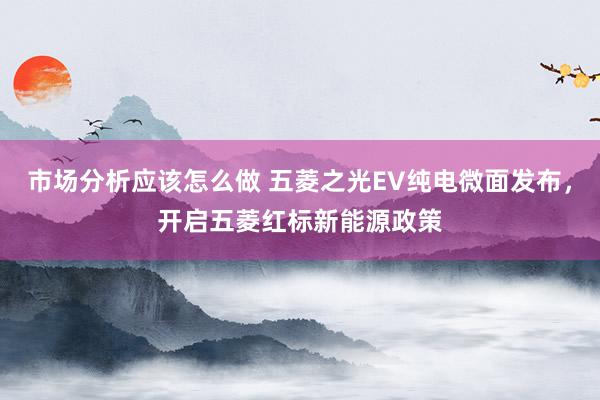 市场分析应该怎么做 五菱之光EV纯电微面发布，开启五菱红标新能源政策